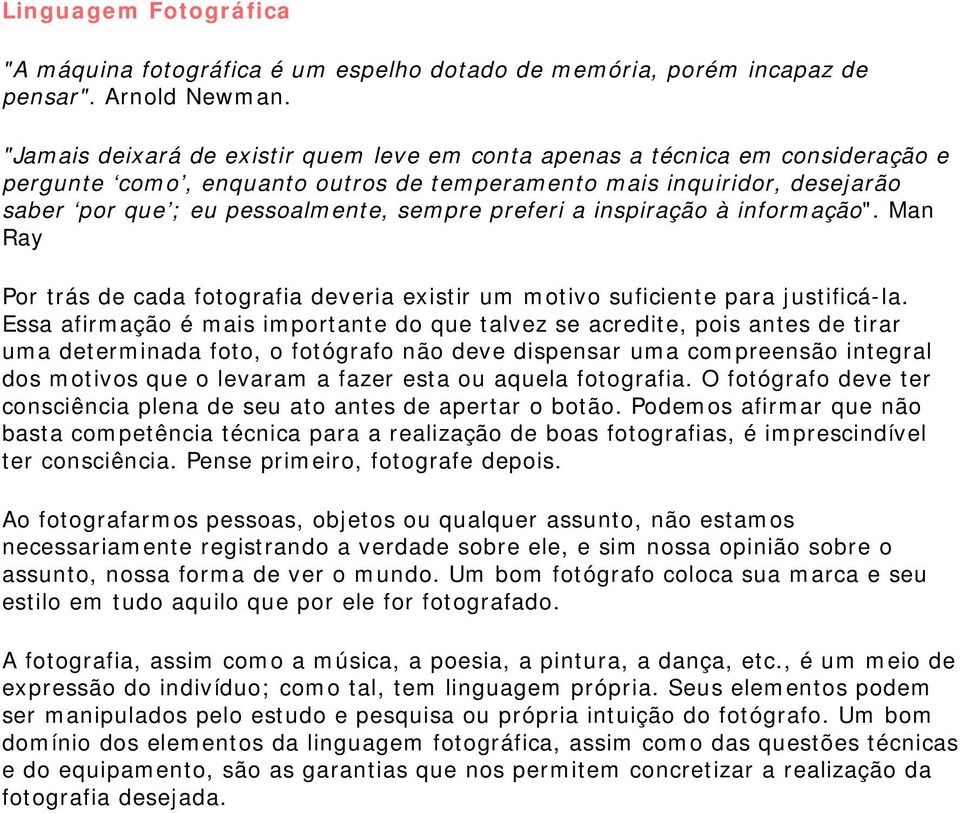 Linguagem Fotográfica

"A máquina fotográfica é um espelho dotado de memória, porém incapaz de pensar". Arnold Newman.

"Jamais deixará de existir quem leve em conta apenas a técnica em consideração e pergunte ‘como’, enquanto outros de temperamento mais inquiridor, desejarão saber ‘por que’; eu pessoalmente, sempre preferi a inspiração à informação". Man Ray

Por trás de cada fotografia deveria existir um motivo suficiente para justificá-la. Essa afirmação é mais importante do que talvez se acredite, pois antes de tirar uma determinada foto, o fotógrafo não deve dispensar uma compreensão integral dos motivos que o levaram a fazer esta ou aquela fotografia. O fotógrafo deve ter consciência plena de seu ato antes de apertar o botão. Podemos afirmar que não basta competência técnica para a realização de boas fotografias, é imprescindível ter consciência. Pense primeiro, fotografe depois.

Ao fotografarmos pessoas, objetos ou qualquer assunto, não estamos necessariamente registrando a verdade sobre ele, e sim nossa opinião sobre o assunto, nossa forma de ver o mundo. Um bom fotógrafo coloca sua marca e seu estilo em tudo aquilo que por ele for fotografado.

A fotografia, assim como a música, a poesia, a pintura, a dança, etc., é um meio de expressão do indivíduo; como tal, tem linguagem própria. Seus elementos podem ser manipulados pelo estudo e pesquisa ou própria intuição do fotógrafo. Um bom domínio dos elementos da linguagem fotográfica, assim como das questões técnicas e do equipamento, são as garantias que nos permitem concretizar a realização da fotografia desejada.